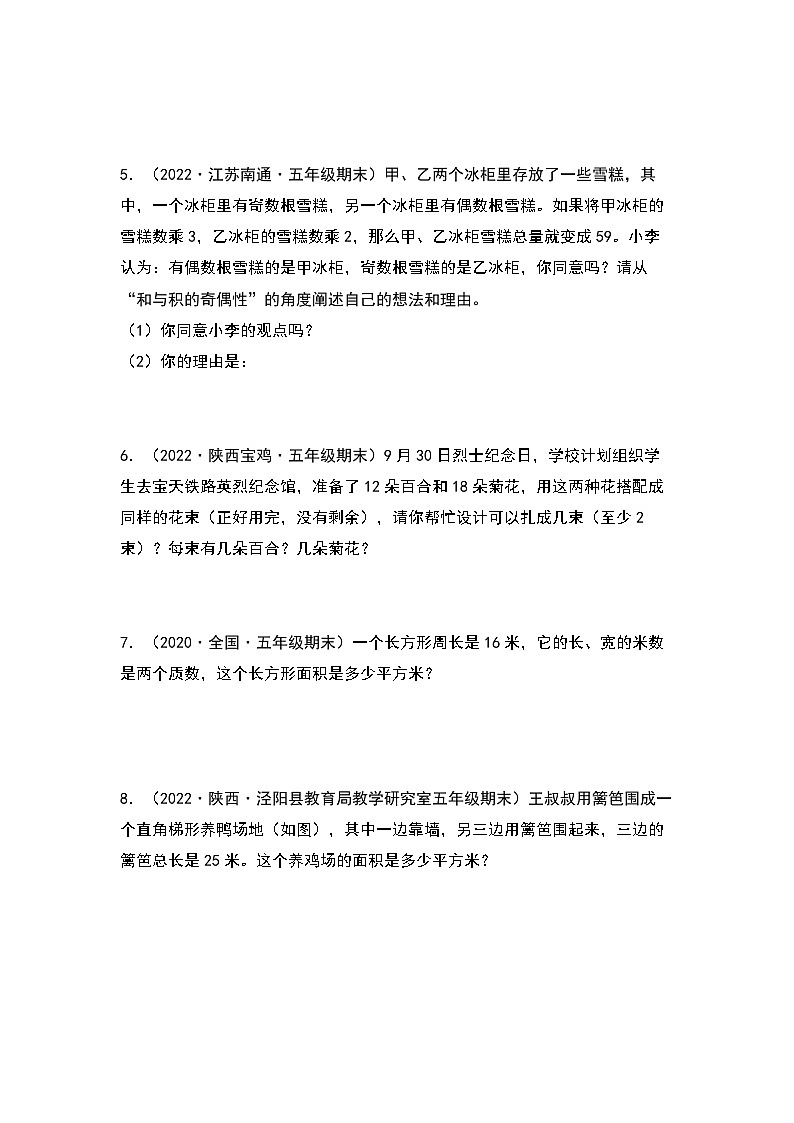 5．（2022·江苏南通·五年级期末）甲、乙两个冰柜里存放了一些雪糕，其中，一个冰柜里有奇数根雪糕，另一个冰柜里有偶数根雪糕。如果将甲冰柜的雪糕数乘 3，乙冰柜的雪糕数乘 2，那么甲、乙冰柜雪糕总量就变成 59。小李认为：有偶数根雪糕的是甲冰柜，奇数根雪糕的是乙冰柜，你同意吗？请从“和与积的奇偶性”的角度阐述自己的想法和理由。

（1）你同意小李的观点吗？

（2）你的理由是：

6．（2022·陕西宝鸡·五年级期末）9 月 30 日烈士纪念日，学校计划组织学生去宝天铁路英烈纪念馆，准备了 12 朵百合和 18 朵菊花，用这两种花搭配成同样的花束（正好用完，没有剩余），请你帮忙设计可以扎成几束（至少 2 束）？每束有几朵百合？几朵菊花？

7．（2020·全国·五年级期末）一个长方形周长是 16 米，它的长、宽的米数是两个质数，这个长方形面积是多少平方米？

8．（2022·陕西·泾阳县教育局教学研究室五年级期末）王叔叔用篱笆围成一个直角梯形养鸭场地（如图），其中一边靠墙，另三边用篱笆围起来，三边的篱笆总长是 25 米。这个养鸡场的面积是多少平方米？